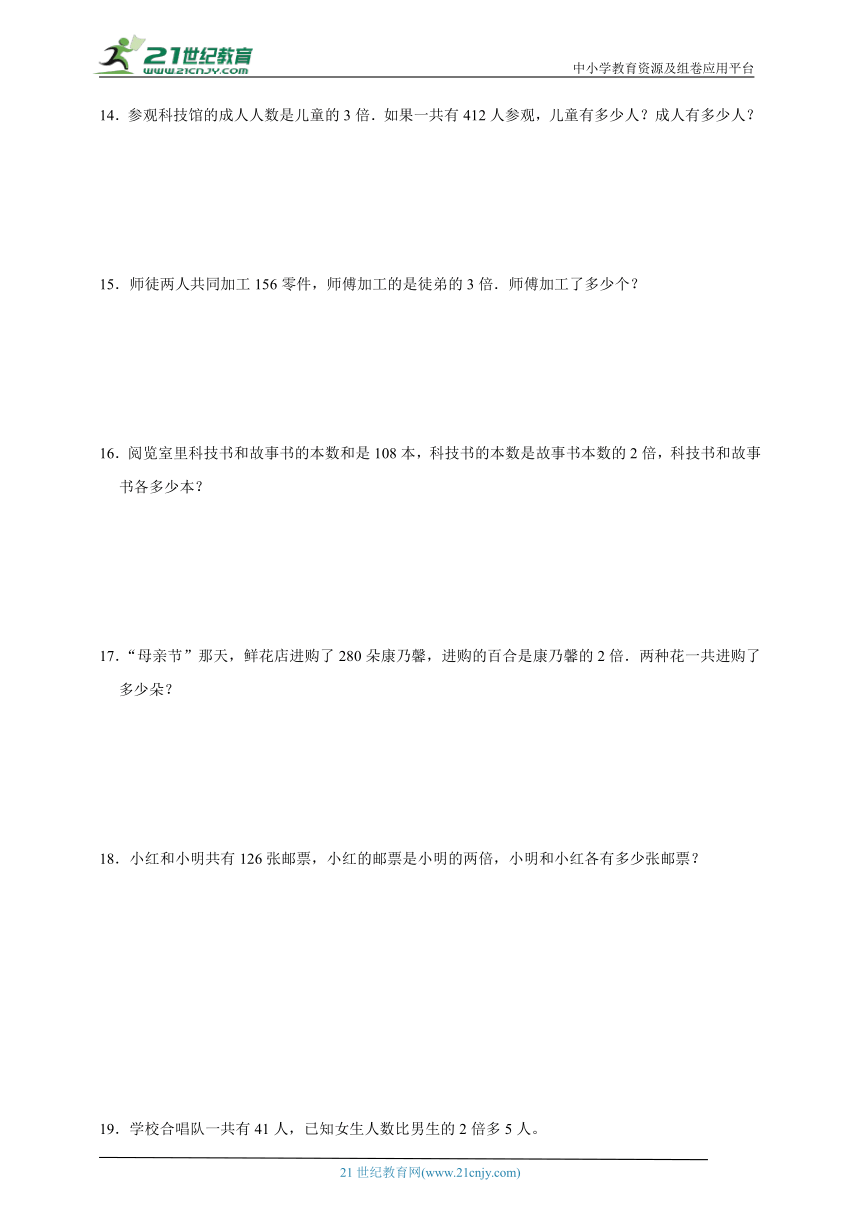 21世纪教育
www.21cnjy.com

中小学教育资源及组卷应用平台

14．参观科技馆的成人人数是儿童的 3 倍．如果一共有 412 人参观，儿童有多少人？成人有多少人？

15．师徒两人共同加工 156 零件，师傅加工的是徒弟的 3 倍．师傅加工了多少个？

16．阅览室里科技书和故事书的本数和是 108 本，科技书的本数是故事书本数的 2 倍，科技书和故事书各多少本？

17．“母亲节”那天，鲜花店进购了 280 朵康乃馨，进购的百合是康乃馨的 2 倍．两种花一共进购了多少朵？

18．小红和小明共有 126 张邮票，小红的邮票是小明的两倍，小明和小红各有多少张邮票？

19．学校合唱队一共有 41 人，已知女生人数比男生的 2 倍多 5 人。

21 世纪教育网(www.21cnjy.com)